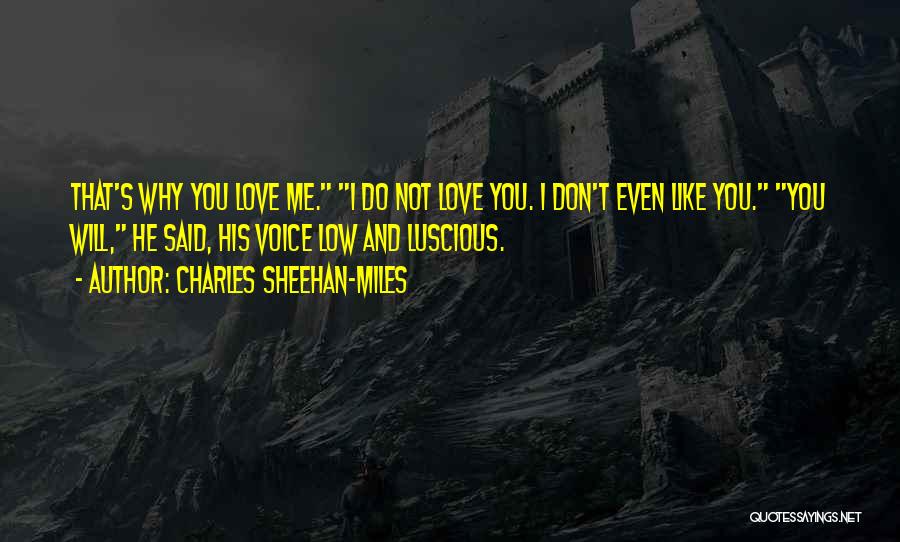 THAT'S WHY YOU LOVE ME." "I DO NOT LOVE YOU. I DON'T EVEN LIKE YOU." "YOU WILL," HE SAID, HIS VOICE LOW AND LUSCIOUS.

- AUTHOR: CHARLES SHEEHAN-MILES

QUOTESSAYINGS.NET